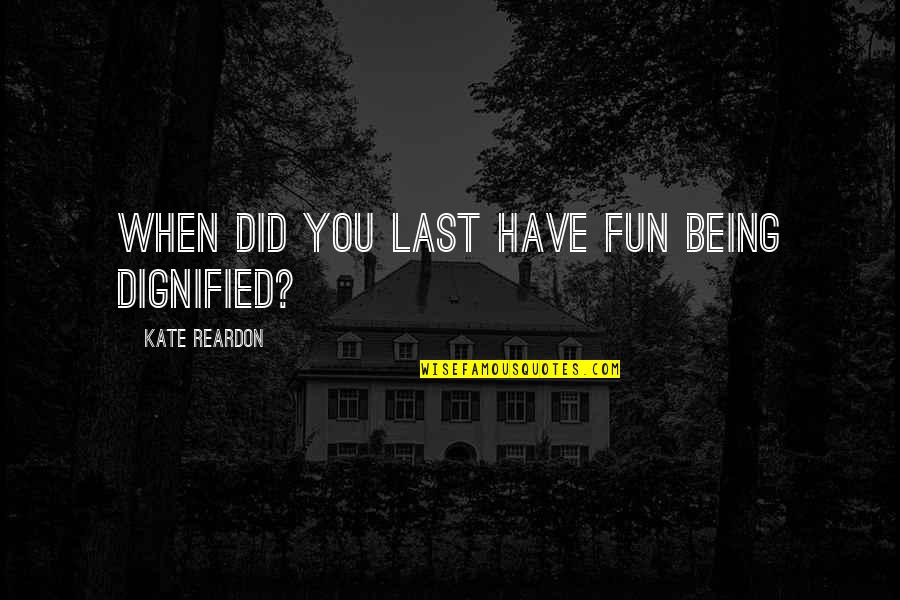 WHEN DID YOU LAST HAVE FUN BEING DIGNIFIED?

KATE REARDON

WISEFAMOUSQUOTES.COM